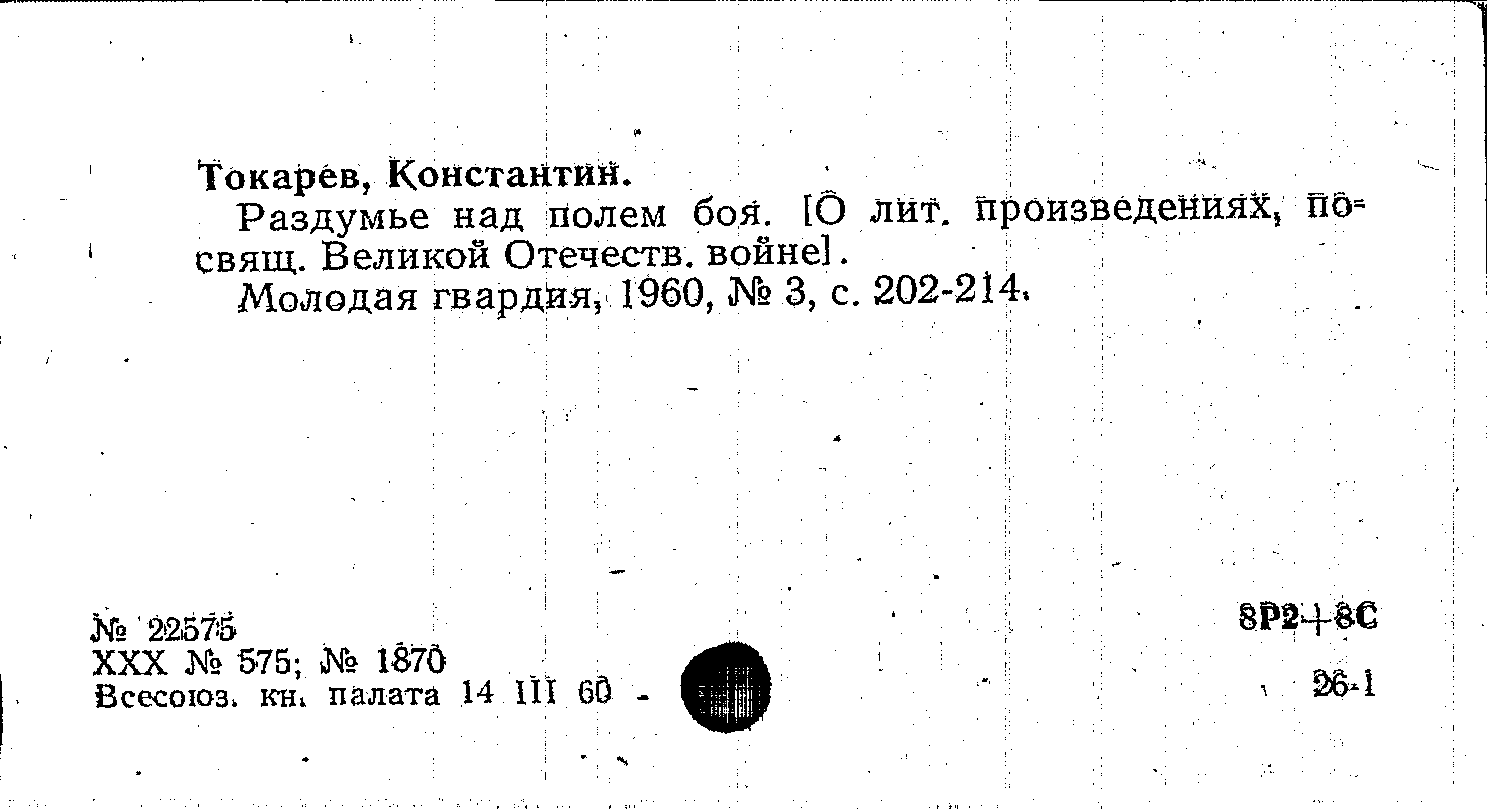 Токарев, Константин.

Раздумье над полем боя. [О лит. произведениях, посвящ. Великой Отечеств. войне].

Молодая гвардия, 1960, № 3, с. 202-214.

№ 22575
XXX № 575; № 1870
Всесоюз. кн. палата 14 III 60 -

8Р2+8С

26-1